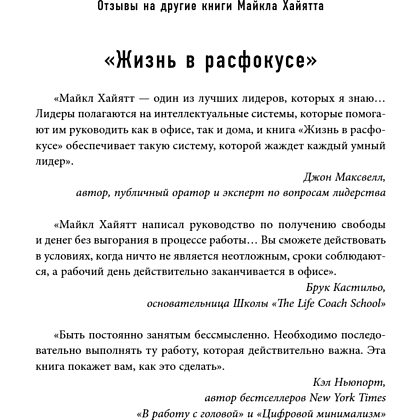 Отзывы на другие книги Майкла Хайятта

«Жизнь в расфокусе»

«Майкл Хайятт — один из лучших лидеров, которых я знаю… Лидеры полагаются на интеллектуальные системы, которые помогают им руководить как в офисе, так и дома, и книга «Жизнь в расфокусе» обеспечивает такую систему, которой жаждет каждый умный лидер».

Джон Максвелл,
автор, публичный оратор и эксперт по вопросам лидерства

«Майкл Хайятт написал руководство по получению свободы и денег без выгорания в процессе работы… Вы сможете действовать в условиях, когда ничто не является неотложным, сроки соблюдаются, а рабочий день действительно заканчивается в офисе».

Брук Кастильо,
основательница Школы «The Life Coach School»

«Быть постоянно занятым бессмысленно. Необходимо последовательно выполнять ту работу, которая действительно важна. Эта книга покажет вам, как это сделать».

Кэл Ньюпорт,
автор бестселлеров New York Times
«В работу с головой» и «Цифровой минимализм»